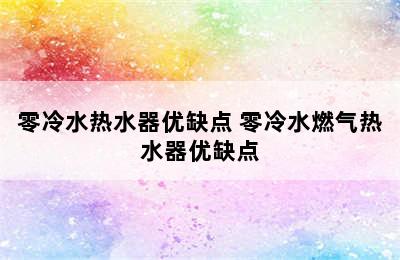 零冷水热水器优缺点 零冷水燃气热水器优缺点